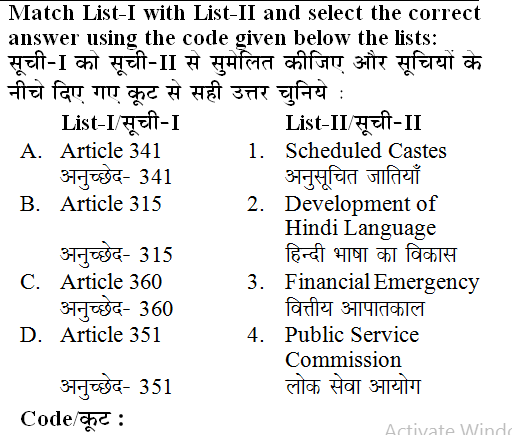 Match List-I with List-II and select the correct answer using the code given below the lists:
सूची-I को सूची-II से सुमेलित कीजिए और सूचियों के नीचे दिए गए कूट से सही उत्तर चुनिये :

| List-I/सूची-I | List-II/सूची-II |
|---|---|
| A. Article 341 अनुच्छेद- 341 | 1. Scheduled Castes अनुसूचित जातियाँ |
| B. Article 315 अनुच्छेद- 315 | 2. Development of Hindi Language हिन्दी भाषा का विकास |
| C. Article 360 अनुच्छेद- 360 | 3. Financial Emergency वित्तीय आपातकाल |
| D. Article 351 अनुच्छेद- 351 | 4. Public Service Commission लोक सेवा आयोग |

Code/कूट :

Activate Windo